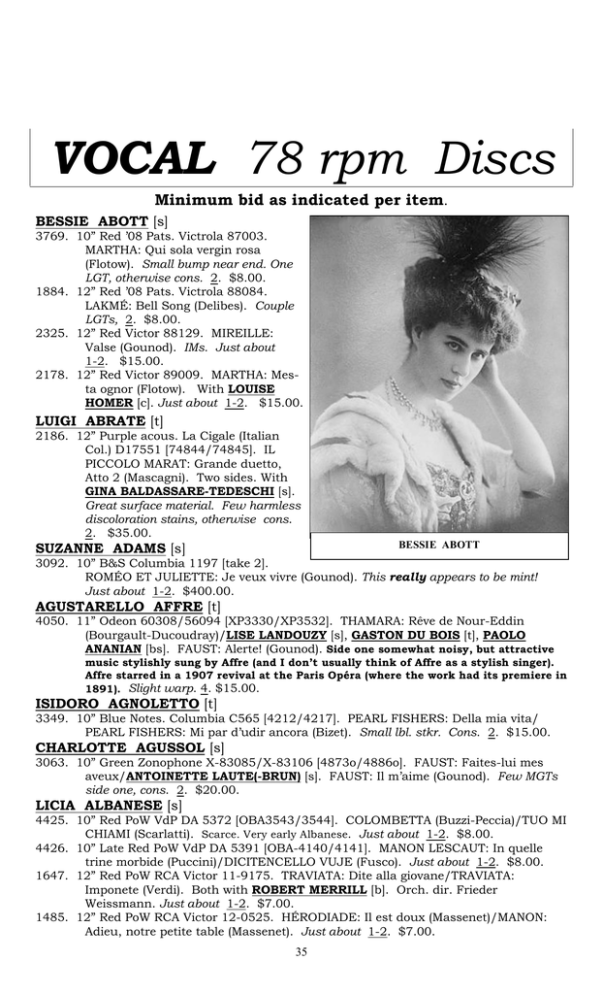 VOCAL 78 rpm Discs

Minimum bid as indicated per item.

BESSIE ABOTT [s]
3769. 10" Red '08 Pats. Victrola 87003. MARTHA: Qui sola vergin rosa (Flotow). Small bump near end. One LGT, otherwise cons. 2. $8.00.
1884. 12" Red '08 Pats. Victrola 88084. LAKMÉ: Bell Song (Delibes). Couple LGTs, 2. $8.00.
2325. 12" Red Victor 88129. MIREILLE: Valse (Gounod). IMs. Just about 1-2. $15.00.
2178. 12" Red Victor 89009. MARTHA: Mesta ognor (Flotow). With LOUISE HOMER [c]. Just about 1-2. $15.00.

LUIGI ABRATE [t]
2186. 12" Purple acous. La Cigale (Italian Col.) D17551 [74844/74845]. IL PICCOLO MARAT: Grande duetto, Atto 2 (Mascagni). Two sides. With GINA BALDASSARE-TEDESCHI [s]. Great surface material. Few harmless discoloration stains, otherwise cons. 2. $35.00.

BESSIE ABOTT

SUZANNE ADAMS [s]
3092. 10" B&S Columbia 1197 [take 2]. ROMÉO ET JULIETTE: Je veux vivre (Gounod). This really appears to be mint! Just about 1-2. $400.00.

AGUSTARELLO AFFRE [t]
4050. 11" Odeon 60308/56094 [XP3330/XP3532]. THAMARA: Rêve de Nour-Eddin (Bourgault-Ducoudray)/LISE LANDOUZY [s], GASTON DU BOIS [t], PAOLO ANANIAN [bs]. FAUST: Alerte! (Gounod). Side one somewhat noisy, but attractive music stylishly sung by Affre (and I don't usually think of Affre as a stylish singer). Affre starred in a 1907 revival at the Paris Opéra (where the work had its premiere in 1891). Slight warp. 4. $15.00.

ISIDORO AGNOLETTO [t]
3349. 10" Blue Notes. Columbia C565 [4212/4217]. PEARL FISHERS: Della mia vita/ PEARL FISHERS: Mi par d'udir ancora (Bizet). Small lbl. stkr. Cons. 2. $15.00.

CHARLOTTE AGUSSOL [s]
3063. 10" Green Zonophone X-83085/X-83106 [4873o/4886o]. FAUST: Faites-lui mes aveux/ANTOINETTE LAUTE(-BRUN) [s]. FAUST: Il m'aime (Gounod). Few MGTs side one, cons. 2. $20.00.

LICIA ALBANESE [s]
4425. 10" Red PoW VdP DA 5372 [OBA3543/3544]. COLOMBETTA (Buzzi-Peccia)/TUO MI CHIAMI (Scarlatti). Scarce. Very early Albanese. Just about 1-2. $8.00.
4426. 10" Late Red PoW VdP DA 5391 [OBA-4140/4141]. MANON LESCAUT: In quelle trine morbide (Puccini)/DICITENCELLO VUJE (Fusco). Just about 1-2. $8.00.
1647. 12" Red PoW RCA Victor 11-9175. TRAVIATA: Dite alla giovane/TRAVIATA: Imponete (Verdi). Both with ROBERT MERRILL [b]. Orch. dir. Frieder Weissmann. Just about 1-2. $7.00.
1485. 12" Red PoW RCA Victor 12-0525. HÉRODIADE: Il est doux (Massenet)/MANON: Adieu, notre petite table (Massenet). Just about 1-2. $7.00.

35